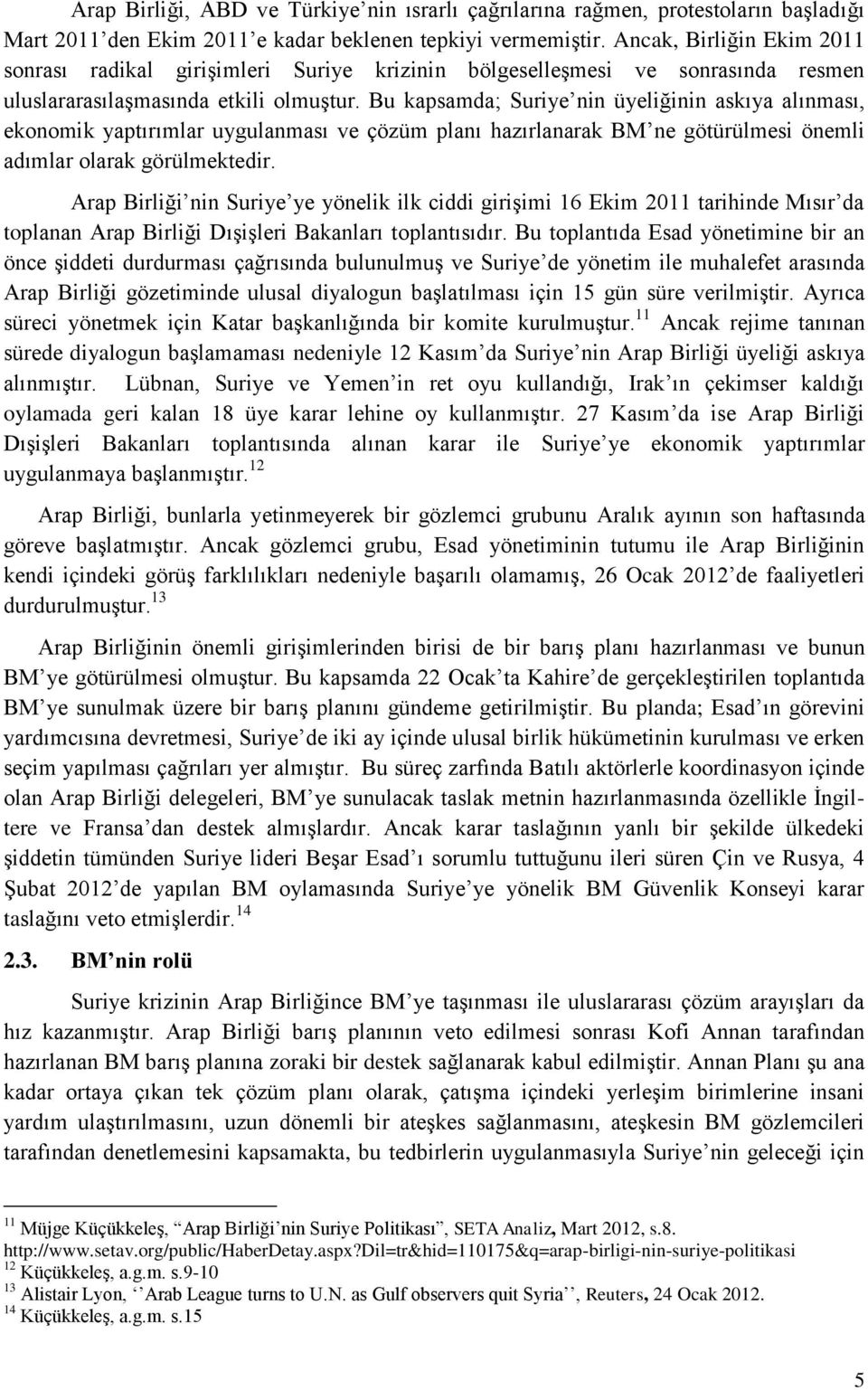 Arap Birliği, ABD ve Türkiye'nin ısrarlı çağrılarına rağmen, protestoların başladığı Mart 2011'den Ekim 2011'e kadar beklenen tepkiyi vermemiştir. Ancak, Birliğin Ekim 2011 sonrası radikal girişimleri Suriye krizinin bölgeselleşmesi ve sonrasında resmen uluslararasılaşmasında etkili olmuştur. Bu kapsamda; Suriye'nin üyeliğinin askıya alınması, ekonomik yaptırımlar uygulanması ve çözüm planı hazırlanarak BM'ne götürülmesi önemli adımlar olarak görülmektedir.

Arap Birliği'nin Suriye'ye yönelik ilk ciddi girişimi 16 Ekim 2011 tarihinde Mısır'da toplanan Arap Birliği Dışişleri Bakanları toplantısıdır. Bu toplantıda Esad yönetimine bir an önce şiddeti durdurması çağrısında bulunulmuş ve Suriye'de yönetim ile muhalefet arasında Arap Birliği gözetiminde ulusal diyalogun başlatılması için 15 gün süre verilmiştir. Ayrıca süreci yönetmek için Katar başkanlığında bir komite kurulmuştur.$^{11}$ Ancak rejime tanınan sürede diyalogun başlamaması nedeniyle 12 Kasım'da Suriye'nin Arap Birliği üyeliği askıya alınmıştır. Lübnan, Suriye ve Yemen'in ret oyu kullandığı, Irak'ın çekimser kaldığı oylamada geri kalan 18 üye karar lehine oy kullanmıştır. 27 Kasım'da ise Arap Birliği Dışişleri Bakanları toplantısında alınan karar ile Suriye'ye ekonomik yaptırımlar uygulanmaya başlanmıştır.$^{12}$

Arap Birliği, bunlarla yetinmeyerek bir gözlemci grubunu Aralık ayının son haftasında göreve başlatmıştır. Ancak gözlemci grubu, Esad yönetiminin tutumu ile Arap Birliğinin kendi içindeki görüş farklılıkları nedeniyle başarılı olamamış, 26 Ocak 2012'de faaliyetleri durdurulmuştur.$^{13}$

Arap Birliğinin önemli girişimlerinden birisi de bir barış planı hazırlanması ve bunun BM'ye götürülmesi olmuştur. Bu kapsamda 22 Ocak'ta Kahire'de gerçekleştirilen toplantıda BM'ye sunulmak üzere bir barış planını gündeme getirilmiştir. Bu planda; Esad'ın görevini yardımcısına devretmesi, Suriye'de iki ay içinde ulusal birlik hükümetinin kurulması ve erken seçim yapılması çağrıları yer almıştır. Bu süreç zarfında Batılı aktörlerle koordinasyon içinde olan Arap Birliği delegeleri, BM'ye sunulacak taslak metnin hazırlanmasında özellikle İngiltere ve Fransa'dan destek almışlardır. Ancak karar taslağının yanlı bir şekilde ülkedeki şiddetin tümünden Suriye lideri Beşar Esad'ı sorumlu tuttuğunu ileri süren Çin ve Rusya, 4 Şubat 2012'de yapılan BM oylamasında Suriye'ye yönelik BM Güvenlik Konseyi karar taslağını veto etmişlerdir.$^{14}$

2.3. BM'nin rolü

Suriye krizinin Arap Birliğince BM'ye taşınması ile uluslararası çözüm arayışları da hız kazanmıştır. Arap Birliği barış planının veto edilmesi sonrası Kofi Annan tarafından hazırlanan BM barış planına zoraki bir destek sağlanarak kabul edilmiştir. Annan Planı şu ana kadar ortaya çıkan tek çözüm planı olarak, çatışma içindeki yerleşim birimlerine insani yardım ulaştırılmasını, uzun dönemli bir ateşkes sağlanmasını, ateşkesin BM gözlemcileri tarafından denetlemesini kapsamakta, bu tedbirlerin uygulanmasıyla Suriye'nin geleceği için

$^{11}$ Müjge Küçükkeleş, "Arap Birliği'nin Suriye Politikası", SETA Analiz, Mart 2012, s.8. http://www.setav.org/public/HaberDetay.aspx?Dil=tr&hid=110175&q=arap-birligi-nin-suriye-politikasi
$^{12}$ Küçükkeleş, a.g.m. s.9-10
$^{13}$ Alistair Lyon, ''Arab League turns to U.N. as Gulf observers quit Syria'', Reuters, 24 Ocak 2012.
$^{14}$ Küçükkeleş, a.g.m. s.15

5